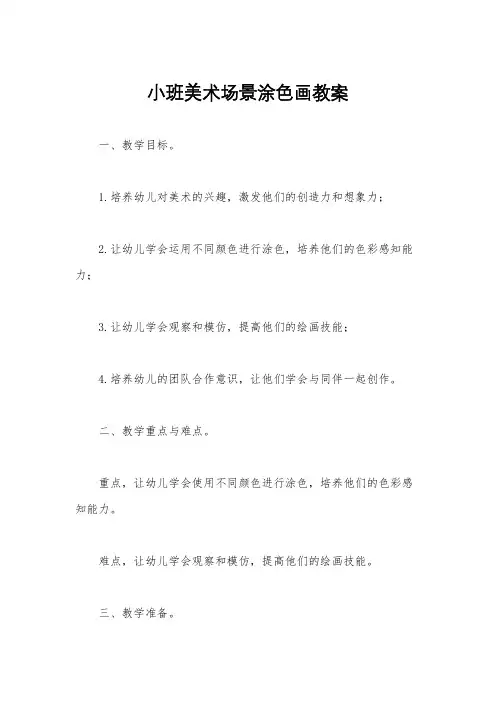 小班美术场景涂色画教案

一、教学目标。

1.培养幼儿对美术的兴趣，激发他们的创造力和想象力；

2.让幼儿学会运用不同颜色进行涂色，培养他们的色彩感知能力；

3.让幼儿学会观察和模仿，提高他们的绘画技能；

4.培养幼儿的团队合作意识，让他们学会与同伴一起创作。

二、教学重点与难点。

重点，让幼儿学会使用不同颜色进行涂色，培养他们的色彩感知能力。

难点，让幼儿学会观察和模仿，提高他们的绘画技能。

三、教学准备。